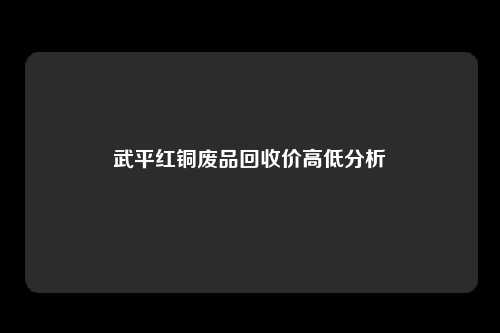 武平红铜废品回收价高低分析